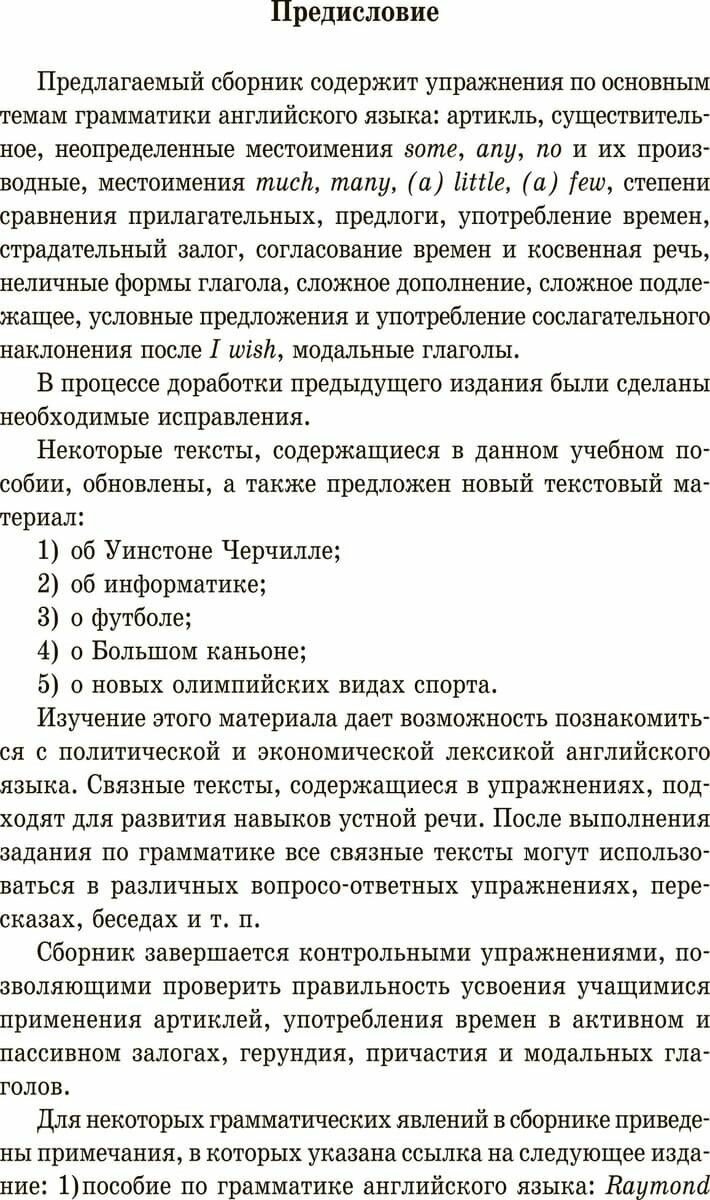 Предисловие

Предлагаемый сборник содержит упражнения по основным темам грамматики английского языка: артикль, существительное, неопределенные местоимения some, any, no и их производные, местоимения much, many, (a) little, (a) few, степени сравнения прилагательных, предлоги, употребление времен, страдательный залог, согласование времен и косвенная речь, неличные формы глагола, сложное дополнение, сложное подлежащее, условные предложения и употребление сослагательного наклонения после I wish, модальные глаголы.

В процессе доработки предыдущего издания были сделаны необходимые исправления.

Некоторые тексты, содержащиеся в данном учебном пособии, обновлены, а также предложен новый текстовый материал:

1) об Уинстоне Черчилле;
2) об информатике;
3) о футболе;
4) о Большом каньоне;
5) о новых олимпийских видах спорта.

Изучение этого материала дает возможность познакомиться с политической и экономической лексикой английского языка. Связные тексты, содержащиеся в упражнениях, подходят для развития навыков устной речи. После выполнения задания по грамматике все связные тексты могут использоваться в различных вопросо-ответных упражнениях, пересказах, беседах и т. п.

Сборник завершается контрольными упражнениями, позволяющими проверить правильность усвоения учащимися применения артиклей, употребления времен в активном и пассивном залогах, герундия, причастия и модальных глаголов.

Для некоторых грамматических явлений в сборнике приведены примечания, в которых указана ссылка на следующее издание: 1) пособие по грамматике английского языка: Raymond